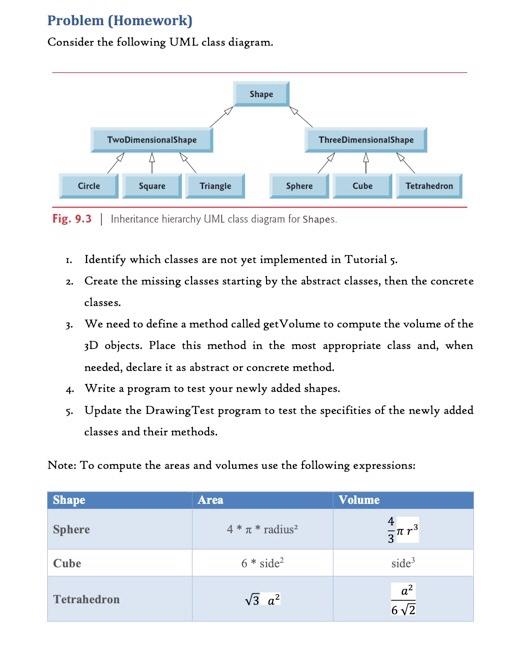 Problem (Homework)

Consider the following UML class diagram.

Shape

TwoDimensionalShape

ThreeDimensionalShape

Circle

Square

Triangle

Sphere

Cube

Tetrahedron

Fig. 9.3 | Inheritance hierarchy UML class diagram for Shapes.

1. Identify which classes are not yet implemented in Tutorial 5.
2. Create the missing classes starting by the abstract classes, then the concrete classes.
3. We need to define a method called getVolume to compute the volume of the 3D objects. Place this method in the most appropriate class and, when needed, declare it as abstract or concrete method.
4. Write a program to test your newly added shapes.
5. Update the DrawingTest program to test the specifities of the newly added classes and their methods.

Note: To compute the areas and volumes use the following expressions:

| Shape | Area | Volume |
|---|---|---|
| Sphere | $4 * \pi * radius^2$ | $\frac{4}{3}\pi r^3$ |
| Cube | $6 * side^2$ | $side^3$ |
| Tetrahedron | $\sqrt{3}\ a^2$ | $\frac{a^2}{6\sqrt{2}}$ |